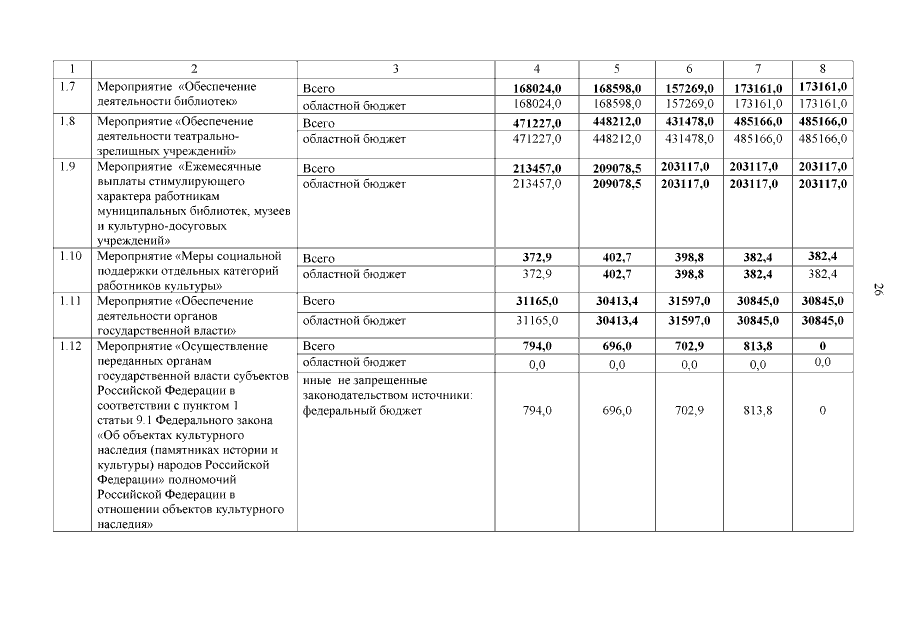 | 1 | 2 | 3 | 4 | 5 | 6 | 7 | 8 |
|---|---|---|---|---|---|---|---|
| 1.7 | Мероприятие «Обеспечение деятельности библиотек» | Всего | 168024,0 | 168598,0 | 157269,0 | 173161,0 | 173161,0 |
| | | областной бюджет | 168024,0 | 168598,0 | 157269,0 | 173161,0 | 173161,0 |
| 1.8 | Мероприятие «Обеспечение деятельности театрально-зрелищных учреждений» | Всего | 471227,0 | 448212,0 | 431478,0 | 485166,0 | 485166,0 |
| | | областной бюджет | 471227,0 | 448212,0 | 431478,0 | 485166,0 | 485166,0 |
| 1.9 | Мероприятие «Ежемесячные выплаты стимулирующего характера работникам муниципальных библиотек, музеев и культурно-досуговых учреждений» | Всего | 213457,0 | 209078,5 | 203117,0 | 203117,0 | 203117,0 |
| | | областной бюджет | 213457,0 | 209078,5 | 203117,0 | 203117,0 | 203117,0 |
| 1.10 | Мероприятие «Меры социальной поддержки отдельных категорий работников культуры» | Всего | 372,9 | 402,7 | 398,8 | 382,4 | 382,4 |
| | | областной бюджет | 372,9 | 402,7 | 398,8 | 382,4 | 382,4 |
| 1.11 | Мероприятие «Обеспечение деятельности органов государственной власти» | Всего | 31165,0 | 30413,4 | 31597,0 | 30845,0 | 30845,0 |
| | | областной бюджет | 31165,0 | 30413,4 | 31597,0 | 30845,0 | 30845,0 |
| 1.12 | Мероприятие «Осуществление переданных органам государственной власти субъектов Российской Федерации в соответствии с пунктом 1 статьи 9.1 Федерального закона «Об объектах культурного наследия (памятниках истории и культуры) народов Российской Федерации» полномочий Российской Федерации в отношении объектов культурного наследия» | Всего | 794,0 | 696,0 | 702,9 | 813,8 | 0 |
| | | областной бюджет | 0,0 | 0,0 | 0,0 | 0,0 | 0,0 |
| | | иные не запрещенные законодательством источники: федеральный бюджет | 794,0 | 696,0 | 702,9 | 813,8 | 0 |

26